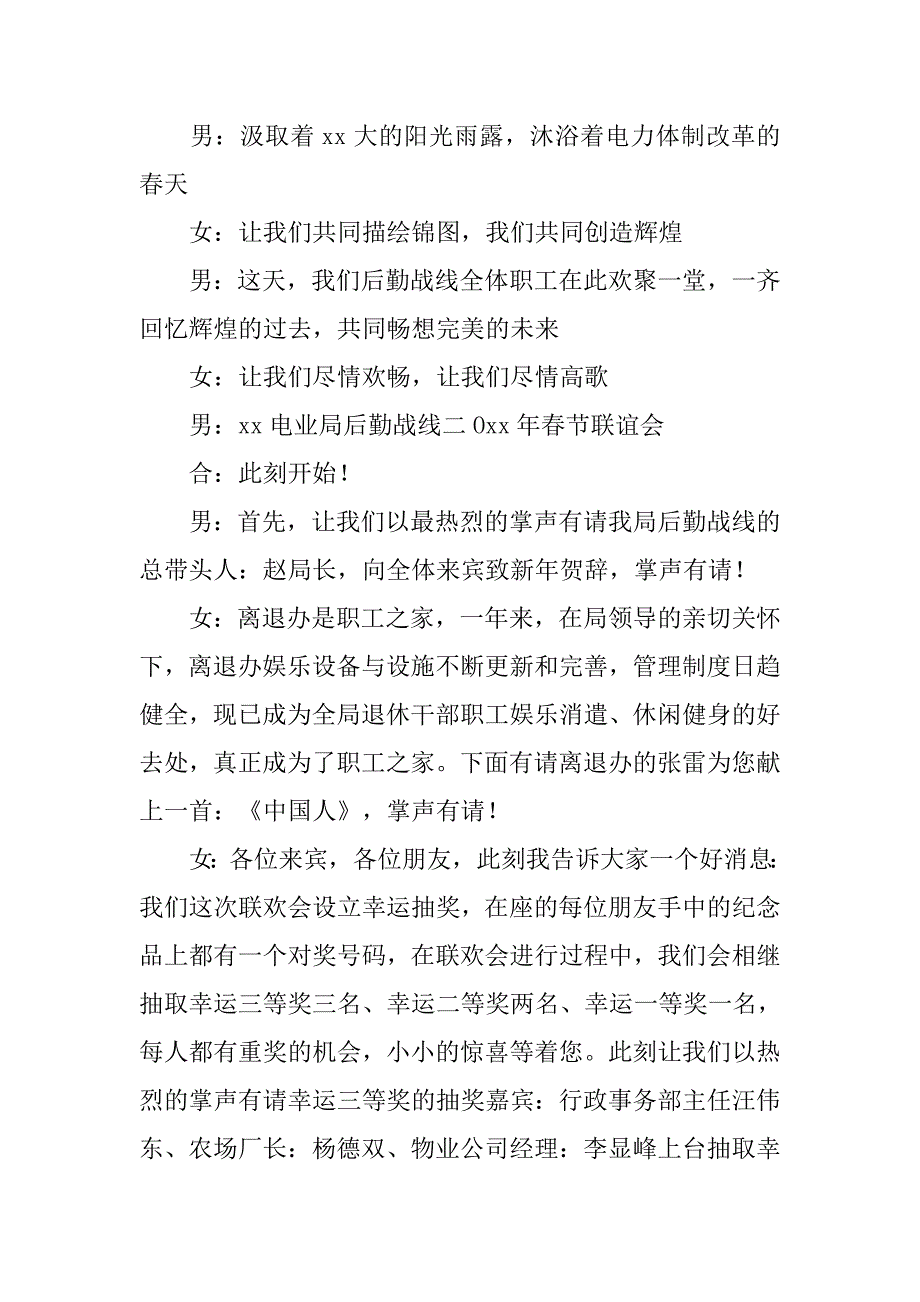 男：汲取着 xx 大的阳光雨露，沐浴着电力体制改革的春天

女：让我们共同描绘锦图，我们共同创造辉煌

男：这天，我们后勤战线全体职工在此欢聚一堂，一齐回忆辉煌的过去，共同畅想完美的未来

女：让我们尽情欢畅，让我们尽情高歌

男：xx 电业局后勤战线二 0xx 年春节联谊会

合：此刻开始！

男：首先，让我们以最热烈的掌声有请我局后勤战线的总带头人：赵局长，向全体来宾致新年贺辞，掌声有请！

女：离退办是职工之家，一年来，在局领导的亲切关怀下，离退办娱乐设备与设施不断更新和完善，管理制度日趋健全，现已成为全局退休干部职工娱乐消遣、休闲健身的好去处，真正成为了职工之家。下面有请离退办的张雷为您献上一首：《中国人》，掌声有请！

女：各位来宾，各位朋友，此刻我告诉大家一个好消息：我们这次联欢会设立幸运抽奖，在座的每位朋友手中的纪念品上都有一个对奖号码，在联欢会进行过程中，我们会相继抽取幸运三等奖三名、幸运二等奖两名、幸运一等奖一名，每人都有重奖的机会，小小的惊喜等着您。此刻让我们以热烈的掌声有请幸运三等奖的抽奖嘉宾：行政事务部主任汪伟东、农场厂长：杨德双、物业公司经理：李显峰上台抽取幸